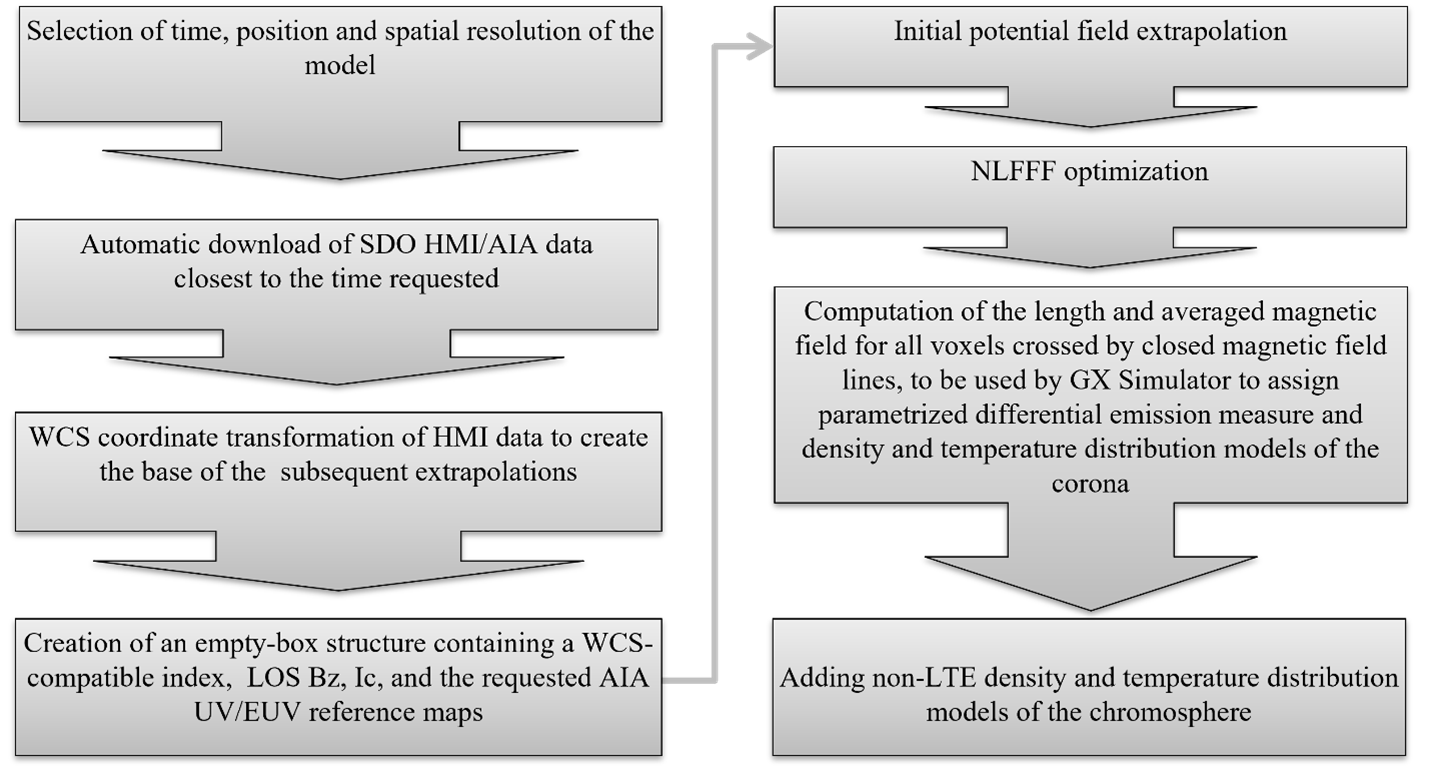 Selection of time, position and spatial resolution of the model

Automatic download of SDO HMI/AIA data closest to the time requested

WCS coordinate transformation of HMI data to create the base of the subsequent extrapolations

Creation of an empty-box structure containing a WCS-compatible index, LOS Bz, Ic, and the requested AIA UV/EUV reference maps

Initial potential field extrapolation

NLFFF optimization

Computation of the length and averaged magnetic field for all voxels crossed by closed magnetic field lines, to be used by GX Simulator to assign parametrized differential emission measure and density and temperature distribution models of the corona

Adding non-LTE density and temperature distribution models of the chromosphere